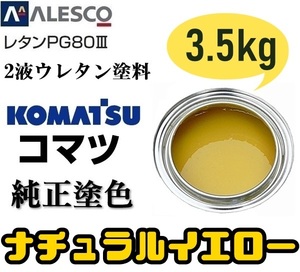 ALESCO
レタンPG80Ⅲ
2液ウレタン塗料

3.5kg

KOMATSU
コマツ
純正塗色

ナチュラルイエロー